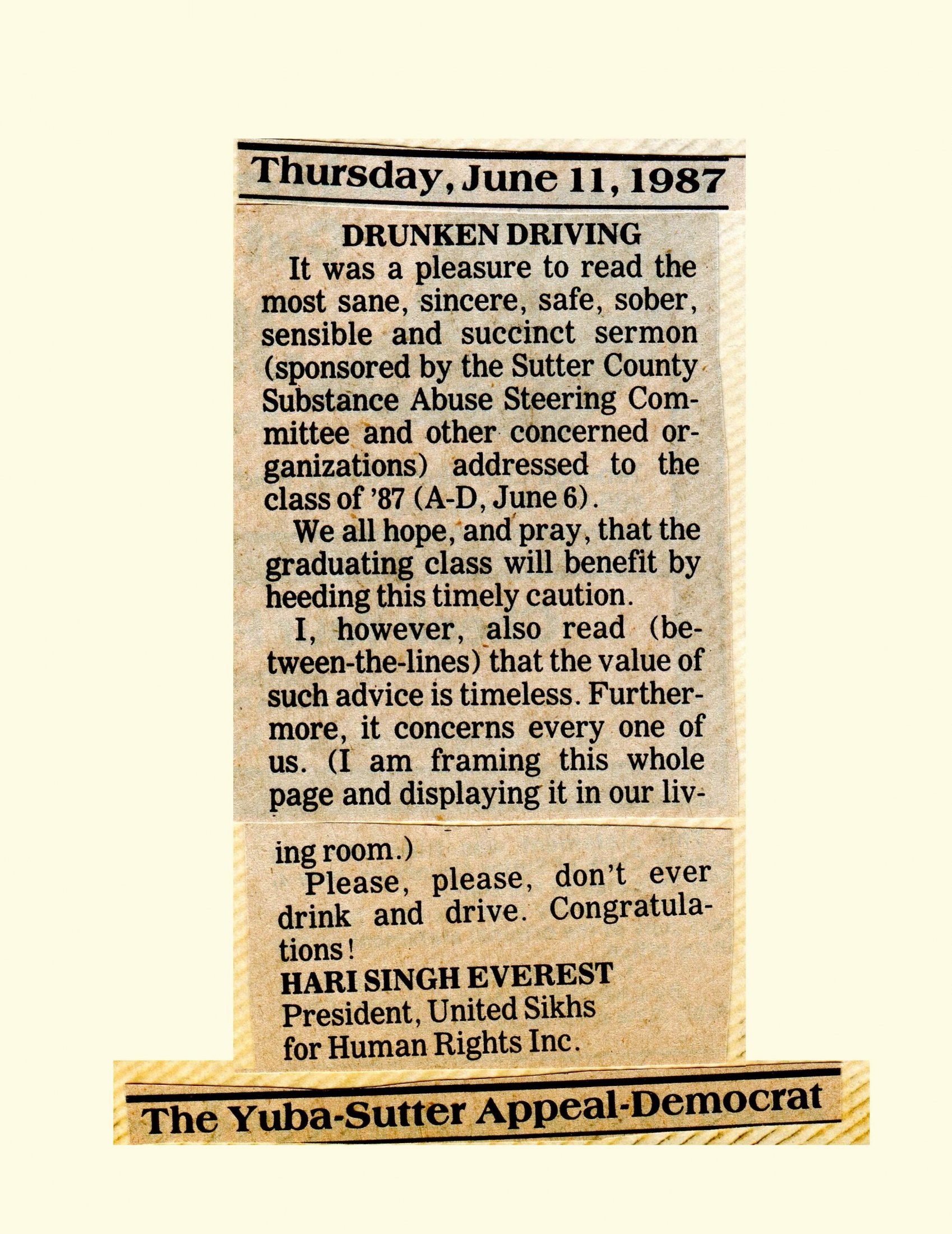 Thursday, June 11, 1987

DRUNKEN DRIVING

It was a pleasure to read the most sane, sincere, safe, sober, sensible and succinct sermon (sponsored by the Sutter County Substance Abuse Steering Committee and other concerned organizations) addressed to the class of '87 (A-D, June 6).

We all hope, and pray, that the graduating class will benefit by heeding this timely caution.

I, however, also read (between-the-lines) that the value of such advice is timeless. Furthermore, it concerns every one of us. (I am framing this whole page and displaying it in our living room.)

Please, please, don't ever drink and drive. Congratulations!

HARI SINGH EVEREST
President, United Sikhs for Human Rights Inc.

The Yuba-Sutter Appeal-Democrat